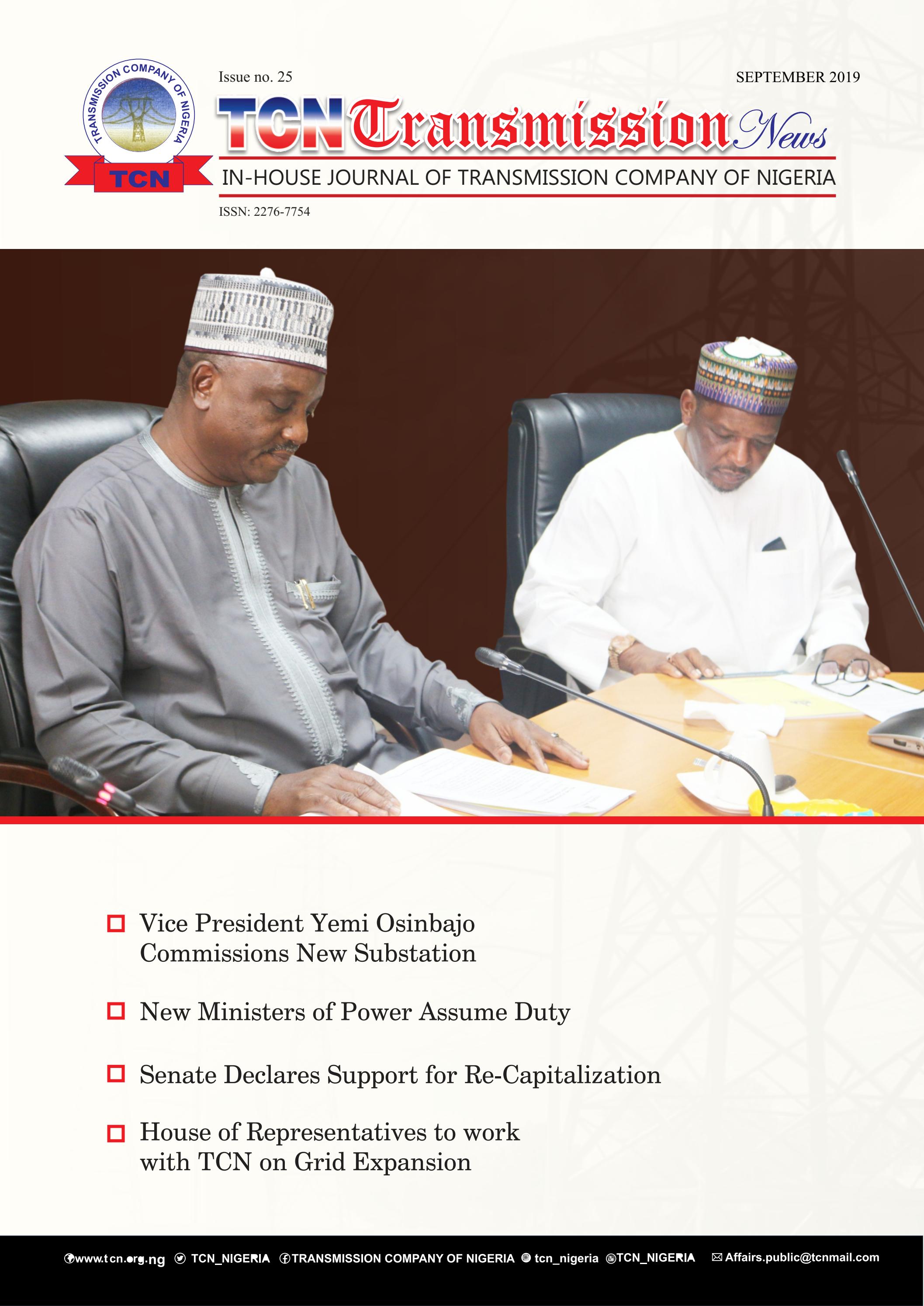 TRANSMISSION COMPANY OF NIGERIA
TCN

Issue no. 25

SEPTEMBER 2019

TCN Transmission News

IN-HOUSE JOURNAL OF TRANSMISSION COMPANY OF NIGERIA

ISSN: 2276-7754

Vice President Yemi Osinbajo Commissions New Substation

New Ministers of Power Assume Duty

Senate Declares Support for Re-Capitalization

House of Representatives to work with TCN on Grid Expansion

www.tcn.org.ng TCN_NIGERIA TRANSMISSION COMPANY OF NIGERIA tcn_nigeria TCN_NIGERIA Affairs.public@tcnmail.com